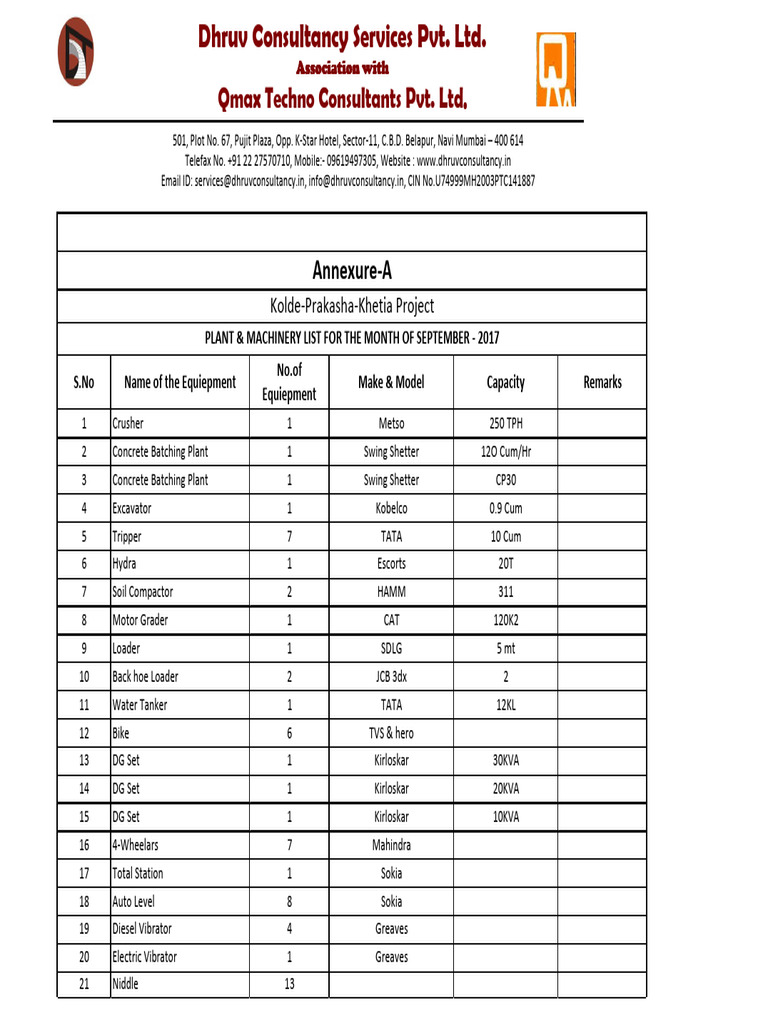 Dhruv Consultancy Services Pvt. Ltd.
Association with
Qmax Techno Consultants Pvt. Ltd.

501, Plot No. 67, Pujit Plaza, Opp. K-Star Hotel, Sector-11, C.B.D. Belapur, Navi Mumbai – 400 614
Telefax No. +91 22 27570710, Mobile:- 09619497305, Website : www.dhruvconsultancy.in
Email ID: services@dhruvconsultancy.in, info@dhruvconsultancy.in, CIN No.U74999MH2003PTC141887

Annexure-A

Kolde-Prakasha-Khetia Project

PLANT & MACHINERY LIST FOR THE MONTH OF SEPTEMBER - 2017

| S.No | Name of the Equiepment | No.of Equiepment | Make & Model | Capacity | Remarks |
|---|---|---|---|---|---|
| 1 | Crusher | 1 | Metso | 250 TPH | |
| 2 | Concrete Batching Plant | 1 | Swing Shetter | 12O Cum/Hr | |
| 3 | Concrete Batching Plant | 1 | Swing Shetter | CP30 | |
| 4 | Excavator | 1 | Kobelco | 0.9 Cum | |
| 5 | Tripper | 7 | TATA | 10 Cum | |
| 6 | Hydra | 1 | Escorts | 20T | |
| 7 | Soil Compactor | 2 | HAMM | 311 | |
| 8 | Motor Grader | 1 | CAT | 120K2 | |
| 9 | Loader | 1 | SDLG | 5 mt | |
| 10 | Back hoe Loader | 2 | JCB 3dx | 2 | |
| 11 | Water Tanker | 1 | TATA | 12KL | |
| 12 | Bike | 6 | TVS & hero | | |
| 13 | DG Set | 1 | Kirloskar | 30KVA | |
| 14 | DG Set | 1 | Kirloskar | 20KVA | |
| 15 | DG Set | 1 | Kirloskar | 10KVA | |
| 16 | 4-Wheelars | 7 | Mahindra | | |
| 17 | Total Station | 1 | Sokia | | |
| 18 | Auto Level | 8 | Sokia | | |
| 19 | Diesel Vibrator | 4 | Greaves | | |
| 20 | Electric Vibrator | 1 | Greaves | | |
| 21 | Niddle | 13 | | | |